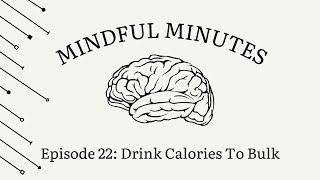 MINDFUL MINUTES

Episode 22: Drink Calories To Bulk